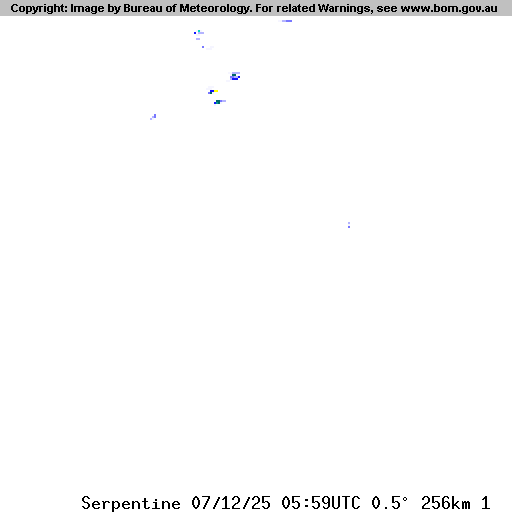 Copyright: Image by Bureau of Meteorology. For related Warnings, see www.bom.gov.au

Serpentine 07/12/25 05:59UTC 0.5° 256km 1